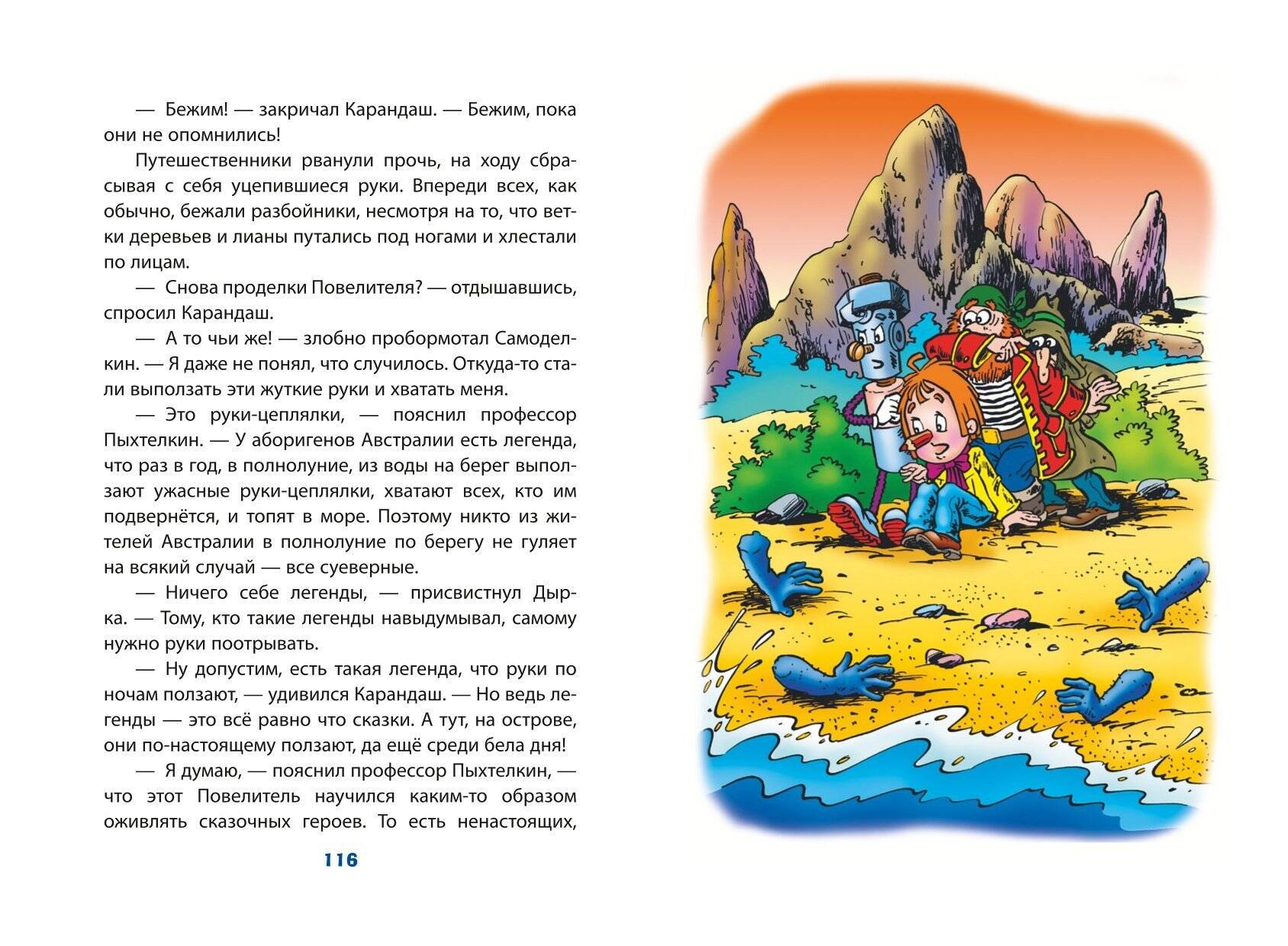 — Бежим! — закричал Карандаш. — Бежим, пока они не опомнились!

Путешественники рванули прочь, на ходу сбрасывая с себя уцепившиеся руки. Впереди всех, как обычно, бежали разбойники, несмотря на то, что ветки деревьев и лианы путались под ногами и хлестали по лицам.

— Снова проделки Повелителя? — отдышавшись, спросил Карандаш.

— А то чьи же! — злобно пробормотал Самоделкин. — Я даже не понял, что случилось. Откуда-то стали выползать эти жуткие руки и хватать меня.

— Это руки-цеплялки, — пояснил профессор Пыхтелкин. — У аборигенов Австралии есть легенда, что раз в год, в полнолуние, из воды на берег выползают ужасные руки-цеплялки, хватают всех, кто им подвернётся, и топят в море. Поэтому никто из жителей Австралии в полнолуние по берегу не гуляет на всякий случай — все суеверные.

— Ничего себе легенды, — присвистнул Дырка. — Тому, кто такие легенды навыдумывал, самому нужно руки поотрывать.

— Ну допустим, есть такая легенда, что руки по ночам ползают, — удивился Карандаш. — Но ведь легенды — это всё равно что сказки. А тут, на острове, они по-настоящему ползают, да ещё среди бела дня!

— Я думаю, — пояснил профессор Пыхтелкин, — что этот Повелитель научился каким-то образом оживлять сказочных героев. То есть ненастоящих,

116